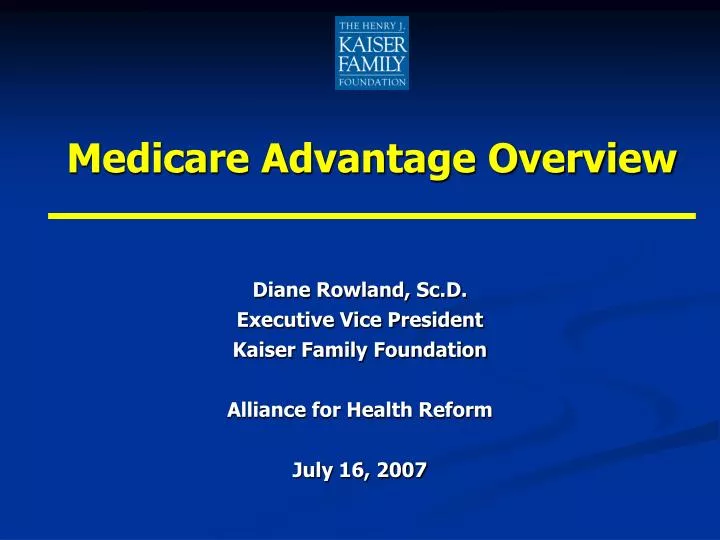 THE HENRY J.
KAISER
FAMILY
FOUNDATION

Medicare Advantage Overview

Diane Rowland, Sc.D.
Executive Vice President
Kaiser Family Foundation

Alliance for Health Reform

July 16, 2007